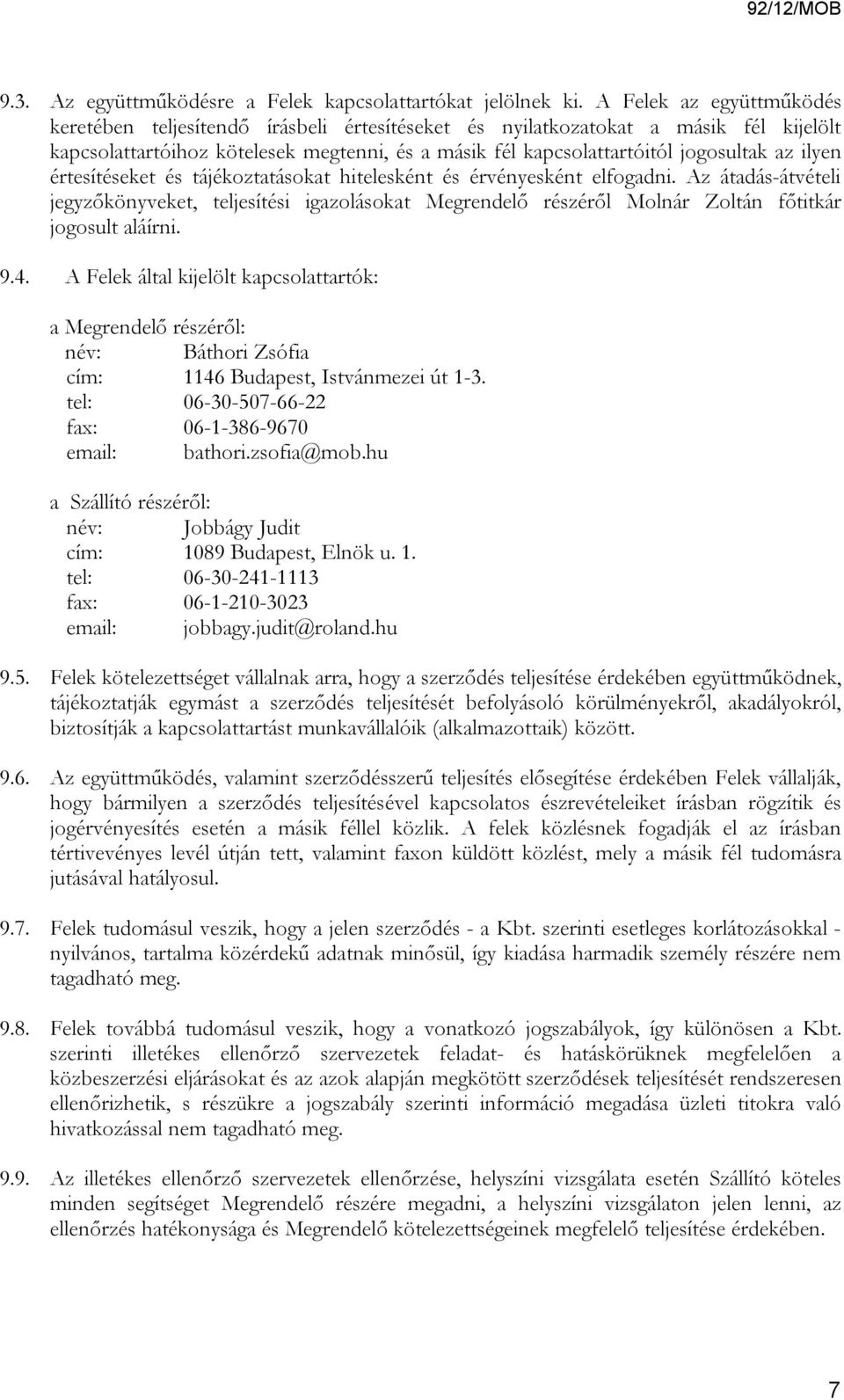 92/12/MOB

9.3. Az együttműködésre a Felek kapcsolattartókat jelölnek ki. A Felek az együttműködés keretében teljesítendő írásbeli értesítéseket és nyilatkozatokat a másik fél kijelölt kapcsolattartóihoz kötelesek megtenni, és a másik fél kapcsolattartóitól jogosultak az ilyen értesítéseket és tájékoztatásokat hitelesként és érvényesként elfogadni. Az átadás-átvételi jegyzőkönyveket, teljesítési igazolásokat Megrendelő részéről Molnár Zoltán főtitkár jogosult aláírni.

9.4. A Felek által kijelölt kapcsolattartók:

a Megrendelő részéről:
név: Báthori Zsófia
cím: 1146 Budapest, Istvánmezei út 1-3.
tel: 06-30-507-66-22
fax: 06-1-386-9670
email: bathori.zsofia@mob.hu

a Szállító részéről:
név: Jobbágy Judit
cím: 1089 Budapest, Elnök u. 1.
tel: 06-30-241-1113
fax: 06-1-210-3023
email: jobbagy.judit@roland.hu

9.5. Felek kötelezettséget vállalnak arra, hogy a szerződés teljesítése érdekében együttműködnek, tájékoztatják egymást a szerződés teljesítését befolyásoló körülményekről, akadályokról, biztosítják a kapcsolattartást munkavállalóik (alkalmazottaik) között.

9.6. Az együttműködés, valamint szerződésszerű teljesítés elősegítése érdekében Felek vállalják, hogy bármilyen a szerződés teljesítésével kapcsolatos észrevételeiket írásban rögzítik és jogérvényesítés esetén a másik féllel közlik. A felek közlésnek fogadják el az írásban tértivevényes levél útján tett, valamint faxon küldött közlést, mely a másik fél tudomásra jutásával hatályosul.

9.7. Felek tudomásul veszik, hogy a jelen szerződés - a Kbt. szerinti esetleges korlátozásokkal - nyilvános, tartalma közérdekű adatnak minősül, így kiadása harmadik személy részére nem tagadható meg.

9.8. Felek továbbá tudomásul veszik, hogy a vonatkozó jogszabályok, így különösen a Kbt. szerinti illetékes ellenőrző szervezetek feladat- és hatáskörüknek megfelelően a közbeszerzési eljárásokat és az azok alapján megkötött szerződések teljesítését rendszeresen ellenőrizhetik, s részükre a jogszabály szerinti információ megadása üzleti titokra való hivatkozással nem tagadható meg.

9.9. Az illetékes ellenőrző szervezetek ellenőrzése, helyszíni vizsgálata esetén Szállító köteles minden segítséget Megrendelő részére megadni, a helyszíni vizsgálaton jelen lenni, az ellenőrzés hatékonysága és Megrendelő kötelezettségeinek megfelelő teljesítése érdekében.

7